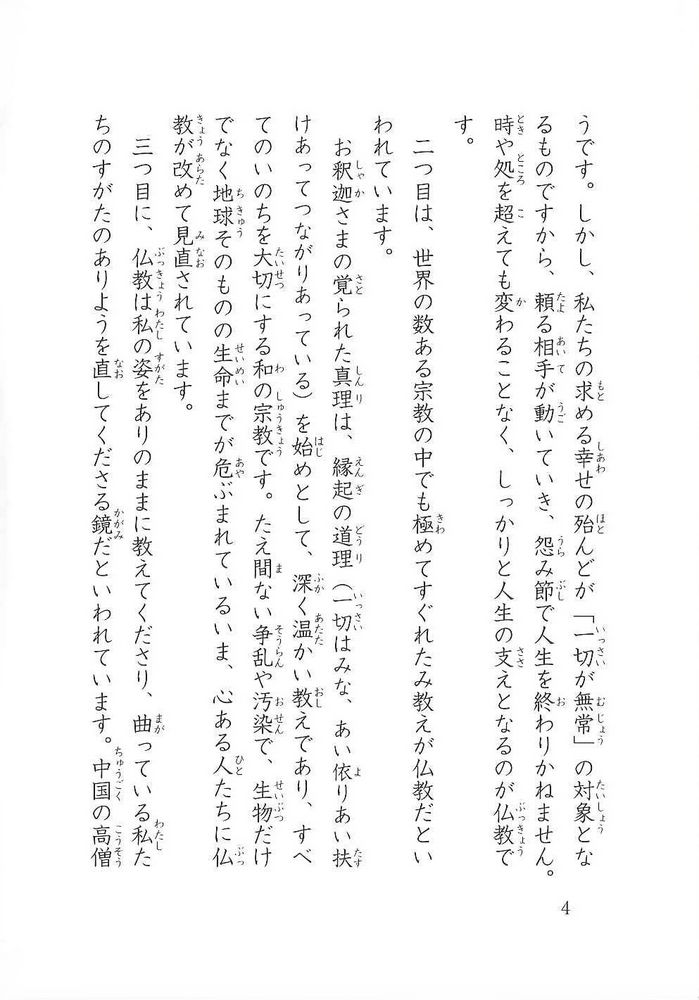 うです。しかし、私たちの求める幸せの殆んどが「一切が無常」の対象となるものですから、頼る相手が動いていき、怨み節で人生を終わりかねません。時や処を超えても変わることなく、しっかりと人生の支えとなるのが仏教です。

二つ目は、世界の数ある宗教の中でも極めてすぐれたみ教えが仏教だといわれています。

お釈迦さまの覚られた真理は、縁起の道理（一切はみな、あい依りあい扶けあってつながりあっている）を始めとして、深く温かい教えであり、すべてのいのちを大切にする和の宗教です。たえ間ない争乱や汚染で、生物だけでなく地球そのものの生命までが危ぶまれているいま、心ある人たちに仏教が改めて見直されています。

三つ目に、仏教は私の姿をありのままに教えてくださり、曲っている私たちのすがたのありようを直してくださる鏡だといわれています。中国の高僧

4